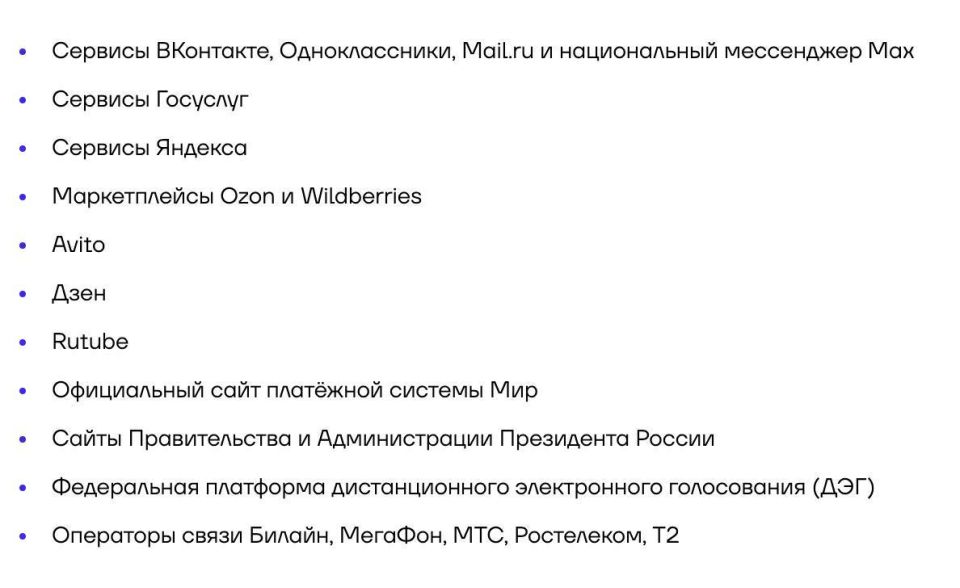 • Сервисы ВКонтакте, Одноклассники, Mail.ru и национальный мессенджер Max
• Сервисы Госуслуг
• Сервисы Яндекса
• Маркетплейсы Ozon и Wildberries
• Avito
• Дзен
• Rutube
• Официальный сайт платёжной системы Мир
• Сайты Правительства и Администрации Президента России
• Федеральная платформа дистанционного электронного голосования (ДЭГ)
• Операторы связи Билайн, МегаФон, МТС, Ростелеком, Т2